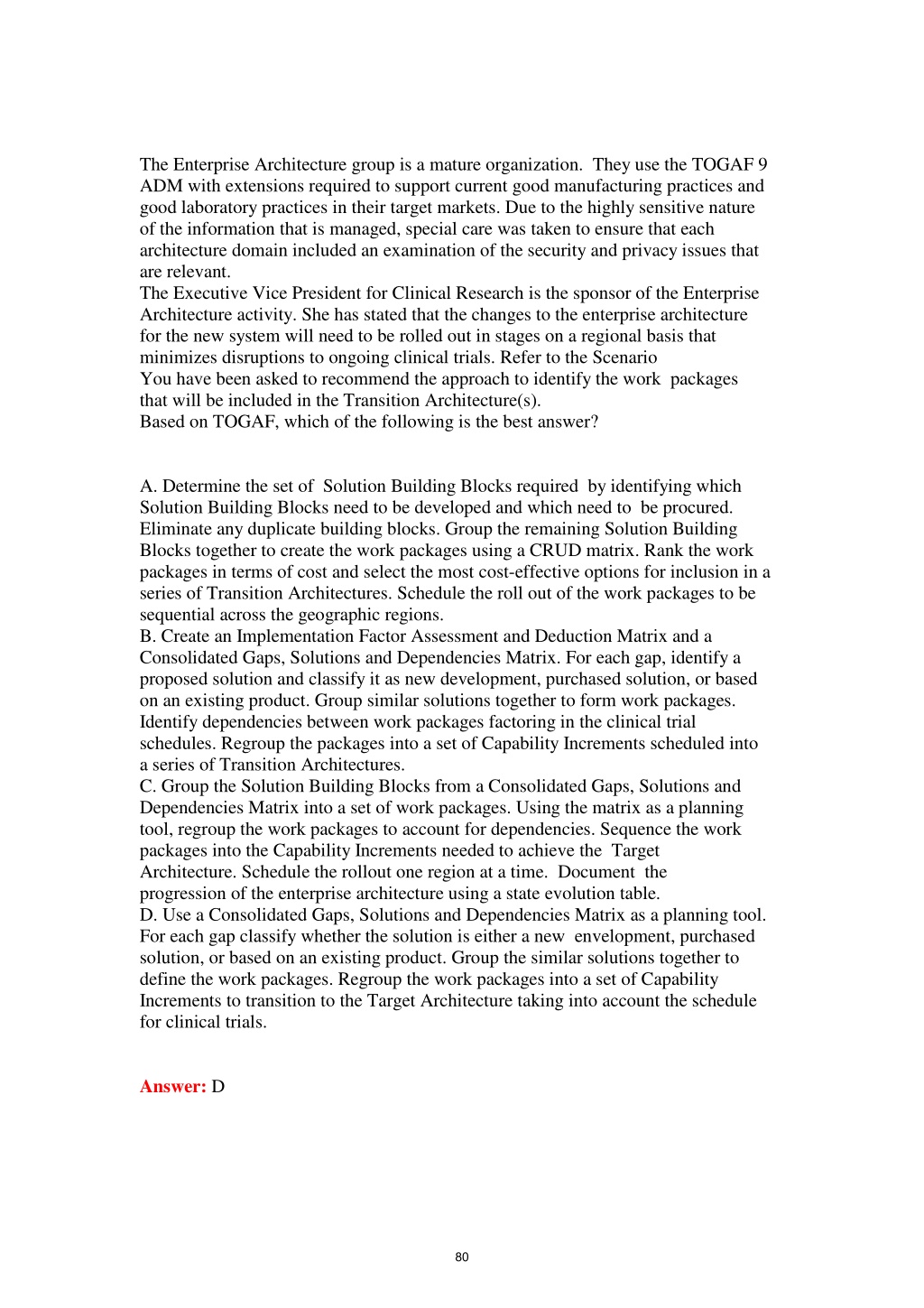 The Enterprise Architecture group is a mature organization. They use the TOGAF 9 ADM with extensions required to support current good manufacturing practices and good laboratory practices in their target markets. Due to the highly sensitive nature of the information that is managed, special care was taken to ensure that each architecture domain included an examination of the security and privacy issues that are relevant.
The Executive Vice President for Clinical Research is the sponsor of the Enterprise Architecture activity. She has stated that the changes to the enterprise architecture for the new system will need to be rolled out in stages on a regional basis that minimizes disruptions to ongoing clinical trials. Refer to the Scenario
You have been asked to recommend the approach to identify the work packages that will be included in the Transition Architecture(s).
Based on TOGAF, which of the following is the best answer?

A. Determine the set of Solution Building Blocks required by identifying which Solution Building Blocks need to be developed and which need to be procured. Eliminate any duplicate building blocks. Group the remaining Solution Building Blocks together to create the work packages using a CRUD matrix. Rank the work packages in terms of cost and select the most cost-effective options for inclusion in a series of Transition Architectures. Schedule the roll out of the work packages to be sequential across the geographic regions.
B. Create an Implementation Factor Assessment and Deduction Matrix and a Consolidated Gaps, Solutions and Dependencies Matrix. For each gap, identify a proposed solution and classify it as new development, purchased solution, or based on an existing product. Group similar solutions together to form work packages. Identify dependencies between work packages factoring in the clinical trial schedules. Regroup the packages into a set of Capability Increments scheduled into a series of Transition Architectures.
C. Group the Solution Building Blocks from a Consolidated Gaps, Solutions and Dependencies Matrix into a set of work packages. Using the matrix as a planning tool, regroup the work packages to account for dependencies. Sequence the work packages into the Capability Increments needed to achieve the Target Architecture. Schedule the rollout one region at a time. Document the progression of the enterprise architecture using a state evolution table.
D. Use a Consolidated Gaps, Solutions and Dependencies Matrix as a planning tool. For each gap classify whether the solution is either a new envelopment, purchased solution, or based on an existing product. Group the similar solutions together to define the work packages. Regroup the work packages into a set of Capability Increments to transition to the Target Architecture taking into account the schedule for clinical trials.

Answer: D

80